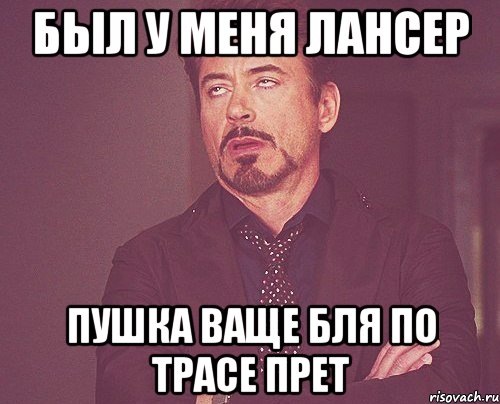 БЫЛ У МЕНЯ ЛАНСЕР

ПУШКА ВАЩЕ БЛЯ ПО ТРАСЕ ПРЕТ

risovach.ru